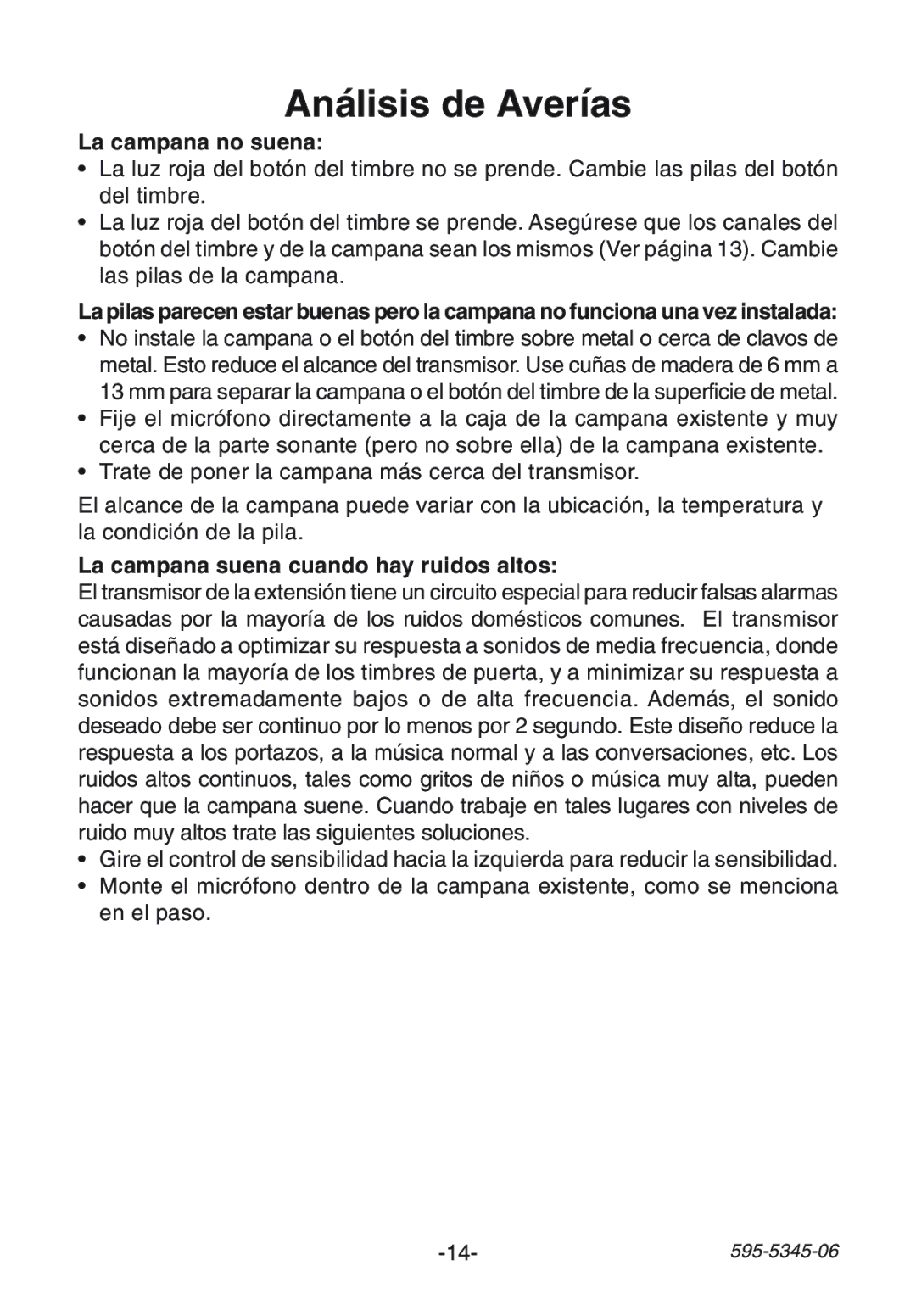 Análisis de Averías

La campana no suena:

• La luz roja del botón del timbre no se prende. Cambie las pilas del botón del timbre.
• La luz roja del botón del timbre se prende. Asegúrese que los canales del botón del timbre y de la campana sean los mismos (Ver página 13). Cambie las pilas de la campana.

La pilas parecen estar buenas pero la campana no funciona una vez instalada:

• No instale la campana o el botón del timbre sobre metal o cerca de clavos de metal. Esto reduce el alcance del transmisor. Use cuñas de madera de 6 mm a 13 mm para separar la campana o el botón del timbre de la superficie de metal.
• Fije el micrófono directamente a la caja de la campana existente y muy cerca de la parte sonante (pero no sobre ella) de la campana existente.
• Trate de poner la campana más cerca del transmisor.

El alcance de la campana puede variar con la ubicación, la temperatura y la condición de la pila.

La campana suena cuando hay ruidos altos:

El transmisor de la extensión tiene un circuito especial para reducir falsas alarmas causadas por la mayoría de los ruidos domésticos comunes. El transmisor está diseñado a optimizar su respuesta a sonidos de media frecuencia, donde funcionan la mayoría de los timbres de puerta, y a minimizar su respuesta a sonidos extremadamente bajos o de alta frecuencia. Además, el sonido deseado debe ser continuo por lo menos por 2 segundo. Este diseño reduce la respuesta a los portazos, a la música normal y a las conversaciones, etc. Los ruidos altos continuos, tales como gritos de niños o música muy alta, pueden hacer que la campana suene. Cuando trabaje en tales lugares con niveles de ruido muy altos trate las siguientes soluciones.

• Gire el control de sensibilidad hacia la izquierda para reducir la sensibilidad.
• Monte el micrófono dentro de la campana existente, como se menciona en el paso.

-14-

595-5345-06